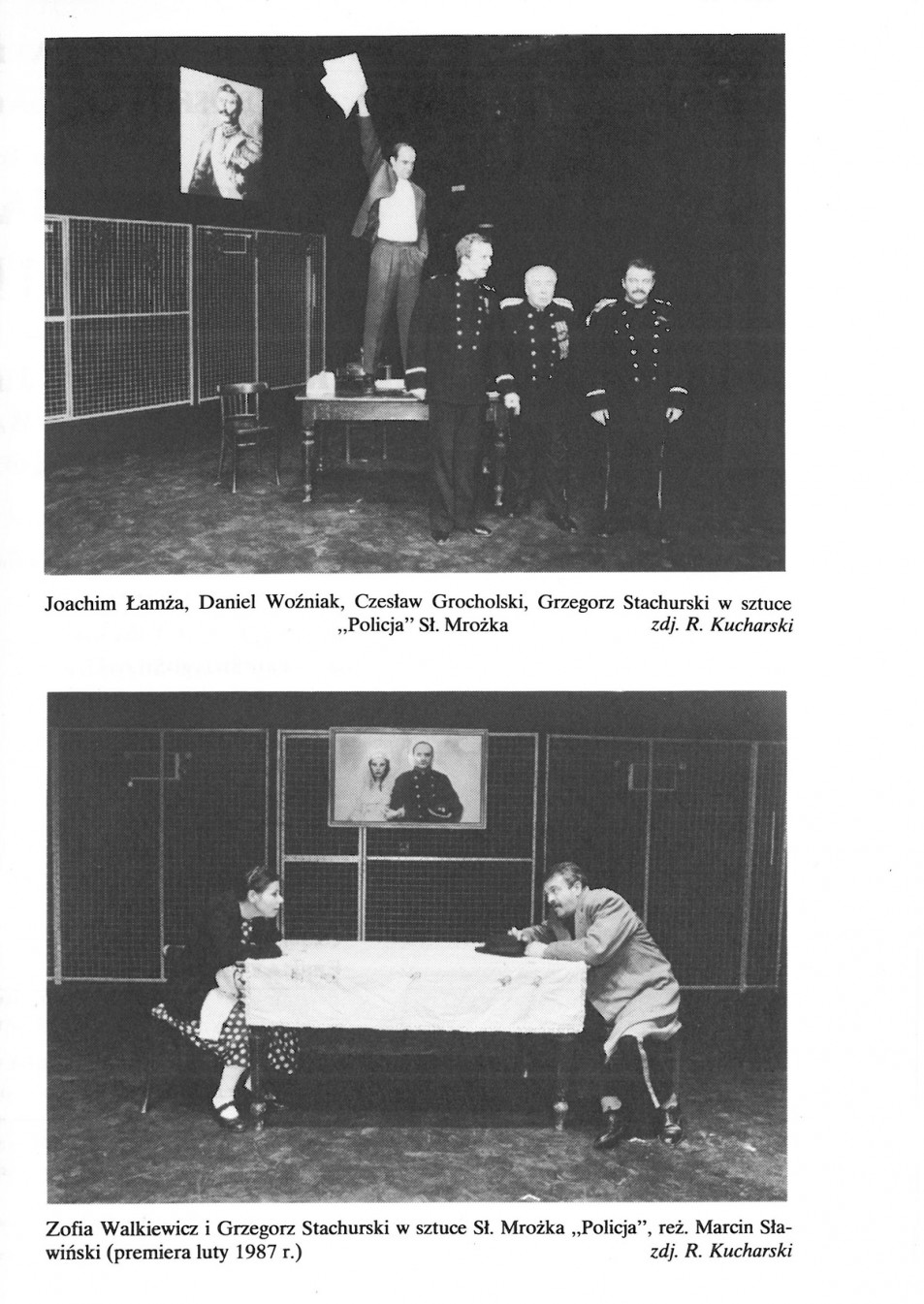 Joachim Łamża, Daniel Woźniak, Czesław Grocholski, Grzegorz Stachurski w sztuce „Policja" Sł. Mrożka zdj. R. Kucharski

Zofia Walkiewicz i Grzegorz Stachurski w sztuce Sł. Mrożka „Policja", reż. Marcin Sławiński (premiera luty 1987 r.) zdj. R. Kucharski